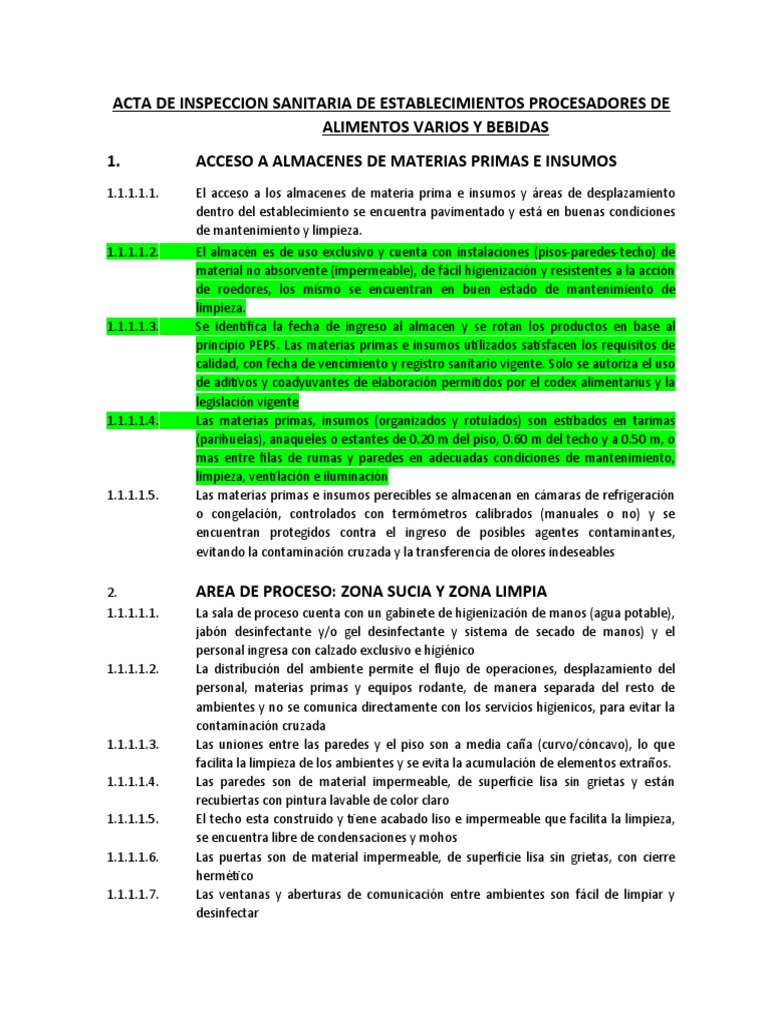 ACTA DE INSPECCION SANITARIA DE ESTABLECIMIENTOS PROCESADORES DE ALIMENTOS VARIOS Y BEBIDAS

1. ACCESO A ALMACENES DE MATERIAS PRIMAS E INSUMOS

1.1.1.1.1. El acceso a los almacenes de materia prima e insumos y áreas de desplazamiento dentro del establecimiento se encuentra pavimentado y está en buenas condiciones de mantenimiento y limpieza.

1.1.1.1.2. El almacén es de uso exclusivo y cuenta con instalaciones (pisos-paredes-techo) de material no absorvente (impermeable), de fácil higienización y resistentes a la acción de roedores, los mismo se encuentran en buen estado de mantenimiento de limpieza.

1.1.1.1.3. Se identifica la fecha de ingreso al almacen y se rotan los productos en base al principio PEPS. Las materias primas e insumos utilizados satisfacen los requisitos de calidad, con fecha de vencimiento y registro sanitario vigente. Solo se autoriza el uso de aditivos y coadyuvantes de elaboración permitidos por el codex alimentarius y la legislación vigente

1.1.1.1.4. Las materias primas, insumos (organizados y rotulados) son estibados en tarimas (parihuelas), anaqueles o estantes de 0.20 m del piso, 0.60 m del techo y a 0.50 m, o mas entre filas de rumas y paredes en adecuadas condiciones de mantenimiento, limpieza, ventilación e iluminación

1.1.1.1.5. Las materias primas e insumos perecibles se almacenan en cámaras de refrigeración o congelación, controlados con termómetros calibrados (manuales o no) y se encuentran protegidos contra el ingreso de posibles agentes contaminantes, evitando la contaminación cruzada y la transferencia de olores indeseables

2. AREA DE PROCESO: ZONA SUCIA Y ZONA LIMPIA

1.1.1.1.1. La sala de proceso cuenta con un gabinete de higienización de manos (agua potable), jabón desinfectante y/o gel desinfectante y sistema de secado de manos) y el personal ingresa con calzado exclusivo e higiénico

1.1.1.1.2. La distribución del ambiente permite el flujo de operaciones, desplazamiento del personal, materias primas y equipos rodante, de manera separada del resto de ambientes y no se comunica directamente con los servicios higienicos, para evitar la contaminación cruzada

1.1.1.1.3. Las uniones entre las paredes y el piso son a media caña (curvo/cóncavo), lo que facilita la limpieza de los ambientes y se evita la acumulación de elementos extraños.

1.1.1.1.4. Las paredes son de material impermeable, de superficie lisa sin grietas y están recubiertas con pintura lavable de color claro

1.1.1.1.5. El techo esta construido y tiene acabado liso e impermeable que facilita la limpieza, se encuentra libre de condensaciones y mohos

1.1.1.1.6. Las puertas son de material impermeable, de superficie lisa sin grietas, con cierre hermético

1.1.1.1.7. Las ventanas y aberturas de comunicación entre ambientes son fácil de limpiar y desinfectar